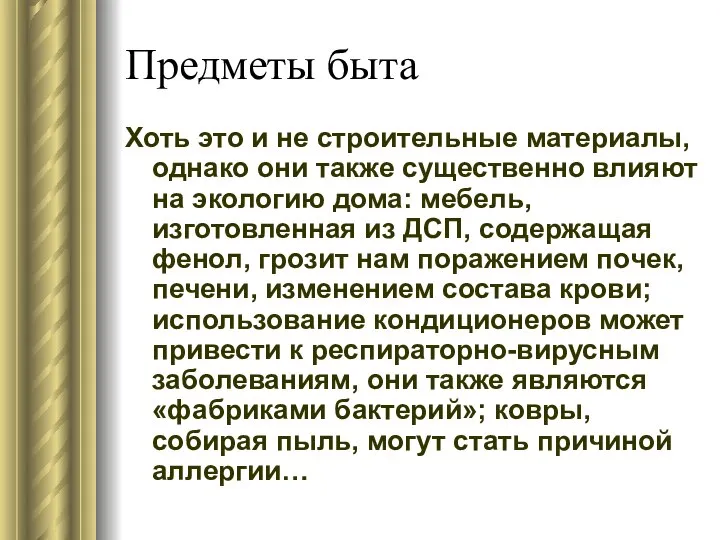 Предметы быта

Хоть это и не строительные материалы, однако они также существенно влияют на экологию дома: мебель, изготовленная из ДСП, содержащая фенол, грозит нам поражением почек, печени, изменением состава крови; использование кондиционеров может привести к респираторно-вирусным заболеваниям, они также являются «фабриками бактерий»; ковры, собирая пыль, могут стать причиной аллергии…